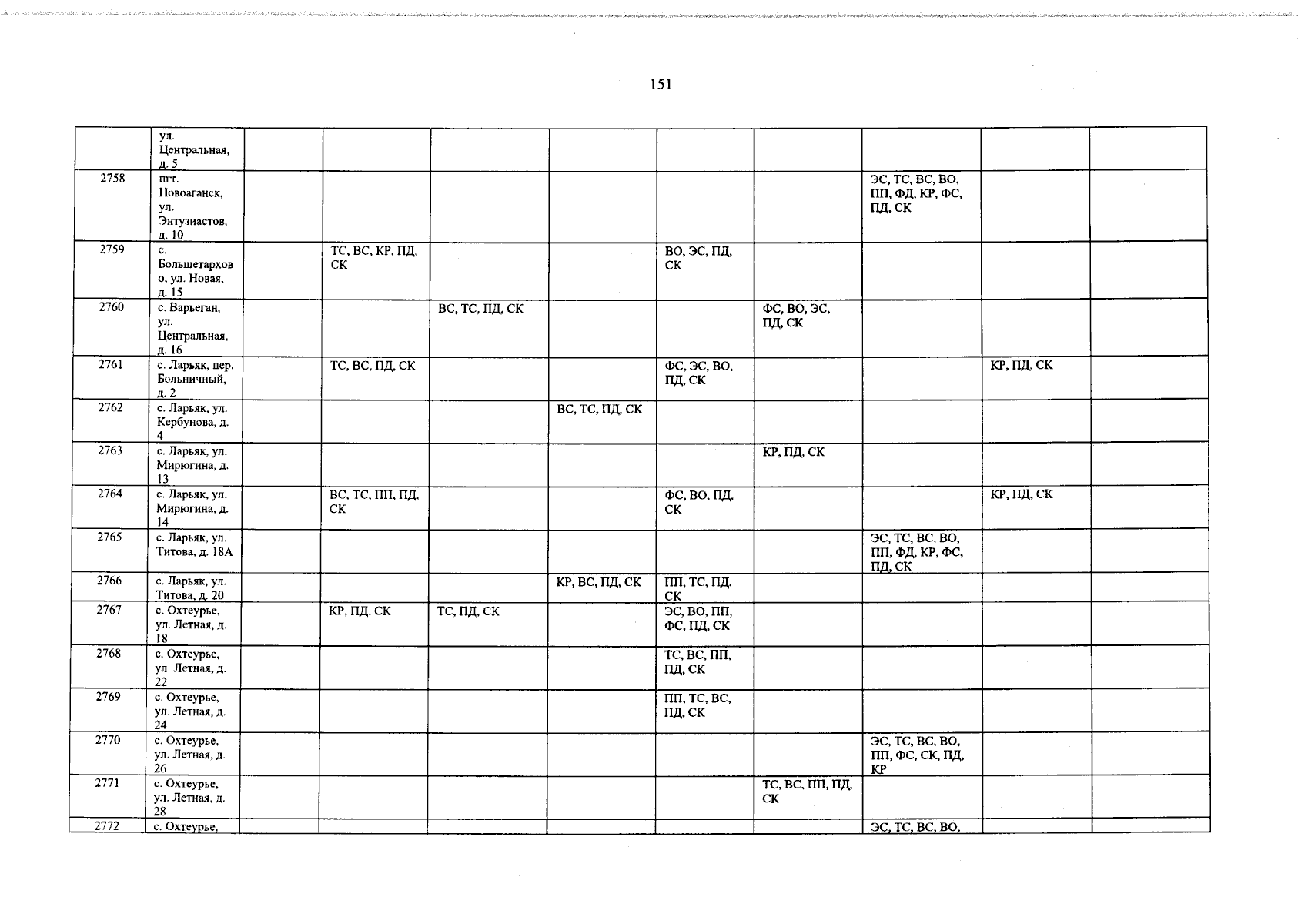 151

| | ул. Центральная, д. 5 | | | | | | | | | |
|---|---|---|---|---|---|---|---|---|---|---|
| 2758 | пгт. Новоаганск, ул. Энтузиастов, д. 10 | | | | | | | ЭС, ТС, ВС, ВО, ПП, ФД, КР, ФС, ПД, СК | | |
| 2759 | с. Большетархово, ул. Новая, д. 15 | | ТС, ВС, КР, ПД, СК | | | ВО, ЭС, ПД, СК | | | | |
| 2760 | с. Варьеган, ул. Центральная, д. 16 | | | ВС, ТС, ПД, СК | | | ФС, ВО, ЭС, ПД, СК | | | |
| 2761 | с. Ларьяк, пер. Больничный, д. 2 | | ТС, ВС, ПД, СК | | | ФС, ЭС, ВО, ПД, СК | | | КР, ПД, СК | |
| 2762 | с. Ларьяк, ул. Кербунова, д. 4 | | | | ВС, ТС, ПД, СК | | | | | |
| 2763 | с. Ларьяк, ул. Мирюгина, д. 13 | | | | | | КР, ПД, СК | | | |
| 2764 | с. Ларьяк, ул. Мирюгина, д. 14 | | ВС, ТС, ПП, ПД, СК | | | ФС, ВО, ПД, СК | | | КР, ПД, СК | |
| 2765 | с. Ларьяк, ул. Титова, д. 18А | | | | | | | ЭС, ТС, ВС, ВО, ПП, ФД, КР, ФС, ПД, СК | | |
| 2766 | с. Ларьяк, ул. Титова, д. 20 | | | | КР, ВС, ПД, СК | ПП, ТС, ПД, СК | | | | |
| 2767 | с. Охтеурье, ул. Летная, д. 18 | | КР, ПД, СК | ТС, ПД, СК | | ЭС, ВО, ПП, ФС, ПД, СК | | | | |
| 2768 | с. Охтеурье, ул. Летная, д. 22 | | | | | ТС, ВС, ПП, ПД, СК | | | | |
| 2769 | с. Охтеурье, ул. Летная, д. 24 | | | | | ПП, ТС, ВС, ПД, СК | | | | |
| 2770 | с. Охтеурье, ул. Летная, д. 26 | | | | | | | ЭС, ТС, ВС, ВО, ПП, ФС, СК, ПД, КР | | |
| 2771 | с. Охтеурье, ул. Летная, д. 28 | | | | | | ТС, ВС, ПП, ПД, СК | | | |
| 2772 | с. Охтеурье, | | | | | | | ЭС, ТС, ВС, ВО, | | |